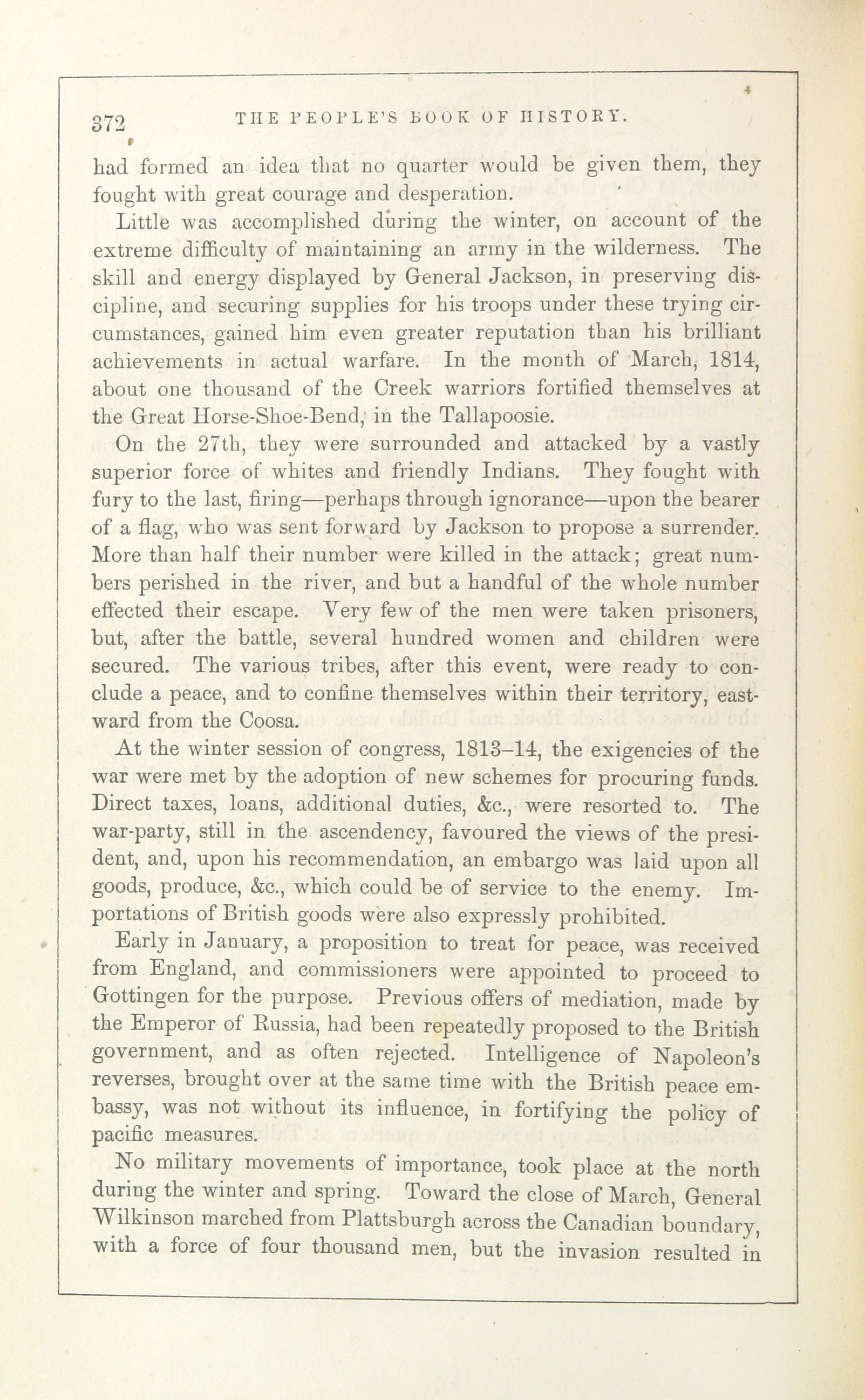 372 THE PEOPLE'S BOOK OF HISTORY.

had formed an idea that no quarter would be given them, they fought with great courage and desperation.

Little was accomplished during the winter, on account of the extreme difficulty of maintaining an army in the wilderness. The skill and energy displayed by General Jackson, in preserving discipline, and securing supplies for his troops under these trying circumstances, gained him even greater reputation than his brilliant achievements in actual warfare. In the month of March, 1814, about one thousand of the Creek warriors fortified themselves at the Great Horse-Shoe-Bend, in the Tallapoosie.

On the 27th, they were surrounded and attacked by a vastly superior force of whites and friendly Indians. They fought with fury to the last, firing—perhaps through ignorance—upon the bearer of a flag, who was sent forward by Jackson to propose a surrender. More than half their number were killed in the attack; great numbers perished in the river, and but a handful of the whole number effected their escape. Very few of the men were taken prisoners, but, after the battle, several hundred women and children were secured. The various tribes, after this event, were ready to conclude a peace, and to confine themselves within their territory, eastward from the Coosa.

At the winter session of congress, 1813–14, the exigencies of the war were met by the adoption of new schemes for procuring funds. Direct taxes, loans, additional duties, &c., were resorted to. The war-party, still in the ascendency, favoured the views of the president, and, upon his recommendation, an embargo was laid upon all goods, produce, &c., which could be of service to the enemy. Importations of British goods were also expressly prohibited.

Early in January, a proposition to treat for peace, was received from England, and commissioners were appointed to proceed to Gottingen for the purpose. Previous offers of mediation, made by the Emperor of Russia, had been repeatedly proposed to the British government, and as often rejected. Intelligence of Napoleon's reverses, brought over at the same time with the British peace embassy, was not without its influence, in fortifying the policy of pacific measures.

No military movements of importance, took place at the north during the winter and spring. Toward the close of March, General Wilkinson marched from Plattsburgh across the Canadian boundary, with a force of four thousand men, but the invasion resulted in